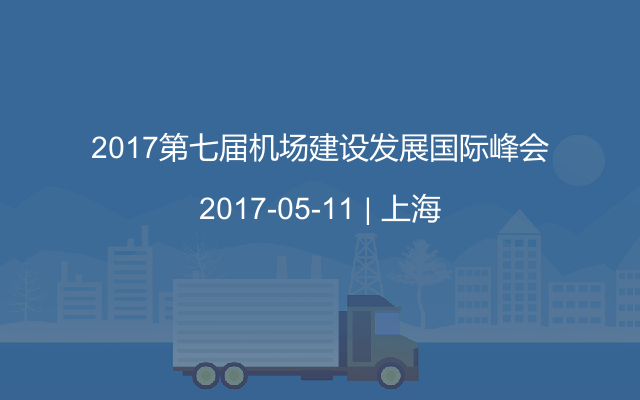 2017第七届机场建设发展国际峰会

2017-05-11 | 上海